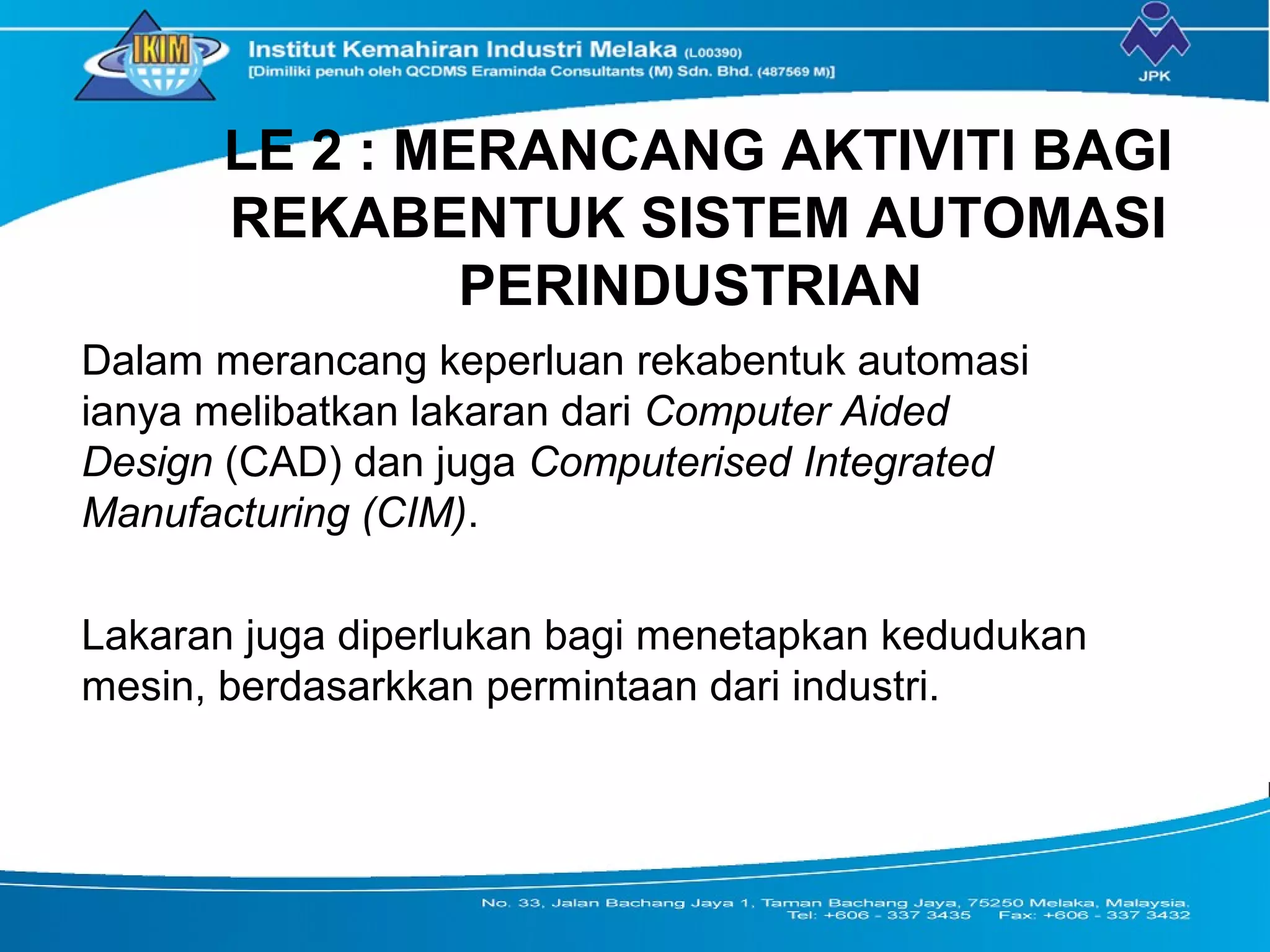 IKIM

Institut Kemahiran Industri Melaka (L00390)
[Dimiliki penuh oleh QCDMS Eraminda Consultants (M) Sdn. Bhd. (487569 M)]

JPK

LE 2 : MERANCANG AKTIVITI BAGI REKABENTUK SISTEM AUTOMASI PERINDUSTRIAN

Dalam merancang keperluan rekabentuk automasi ianya melibatkan lakaran dari Computer Aided Design (CAD) dan juga Computerised Integrated Manufacturing (CIM).

Lakaran juga diperlukan bagi menetapkan kedudukan mesin, berdasarkkan permintaan dari industri.

No. 33, Jalan Bachang Jaya 1, Taman Bachang Jaya, 75250 Melaka, Malaysia.
Tel: +606 - 337 3435 Fax: +606 - 337 3432